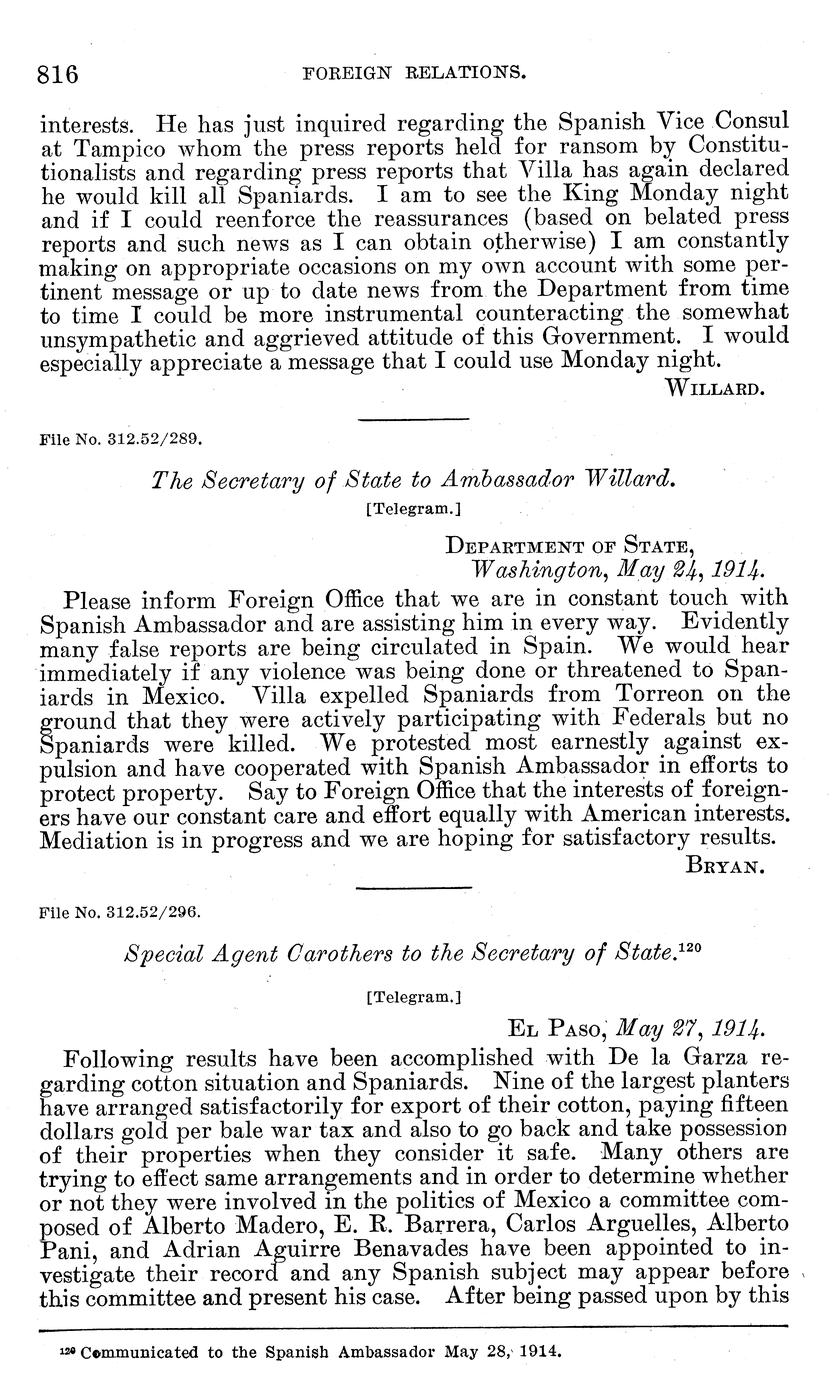 816 FOREIGN RELATIONS.

interests. He has just inquired regarding the Spanish Vice Consul at Tampico whom the press reports held for ransom by Constitutionalists and regarding press reports that Villa has again declared he would kill all Spaniards. I am to see the King Monday night and if I could reenforce the reassurances (based on belated press reports and such news as I can obtain otherwise) I am constantly making on appropriate occasions on my own account with some pertinent message or up to date news from the Department from time to time I could be more instrumental counteracting the somewhat unsympathetic and aggrieved attitude of this Government. I would especially appreciate a message that I could use Monday night.

WILLARD.

File No. 312.52/289.

The Secretary of State to Ambassador Willard.

[Telegram.]

DEPARTMENT OF STATE,
Washington, May 24, 1914.

Please inform Foreign Office that we are in constant touch with Spanish Ambassador and are assisting him in every way. Evidently many false reports are being circulated in Spain. We would hear immediately if any violence was being done or threatened to Spaniards in Mexico. Villa expelled Spaniards from Torreon on the ground that they were actively participating with Federals but no Spaniards were killed. We protested most earnestly against expulsion and have cooperated with Spanish Ambassador in efforts to protect property. Say to Foreign Office that the interests of foreigners have our constant care and effort equally with American interests. Mediation is in progress and we are hoping for satisfactory results.

BRYAN.

File No. 312.52/296.

Special Agent Carothers to the Secretary of State.$^{120}$

[Telegram.]

EL PASO, May 27, 1914.

Following results have been accomplished with De la Garza regarding cotton situation and Spaniards. Nine of the largest planters have arranged satisfactorily for export of their cotton, paying fifteen dollars gold per bale war tax and also to go back and take possession of their properties when they consider it safe. Many others are trying to effect same arrangements and in order to determine whether or not they were involved in the politics of Mexico a committee composed of Alberto Madero, E. R. Barrera, Carlos Arguelles, Alberto Pani, and Adrian Aguirre Benavades have been appointed to investigate their record and any Spanish subject may appear before this committee and present his case. After being passed upon by this

$^{120}$ Communicated to the Spanish Ambassador May 28, 1914.